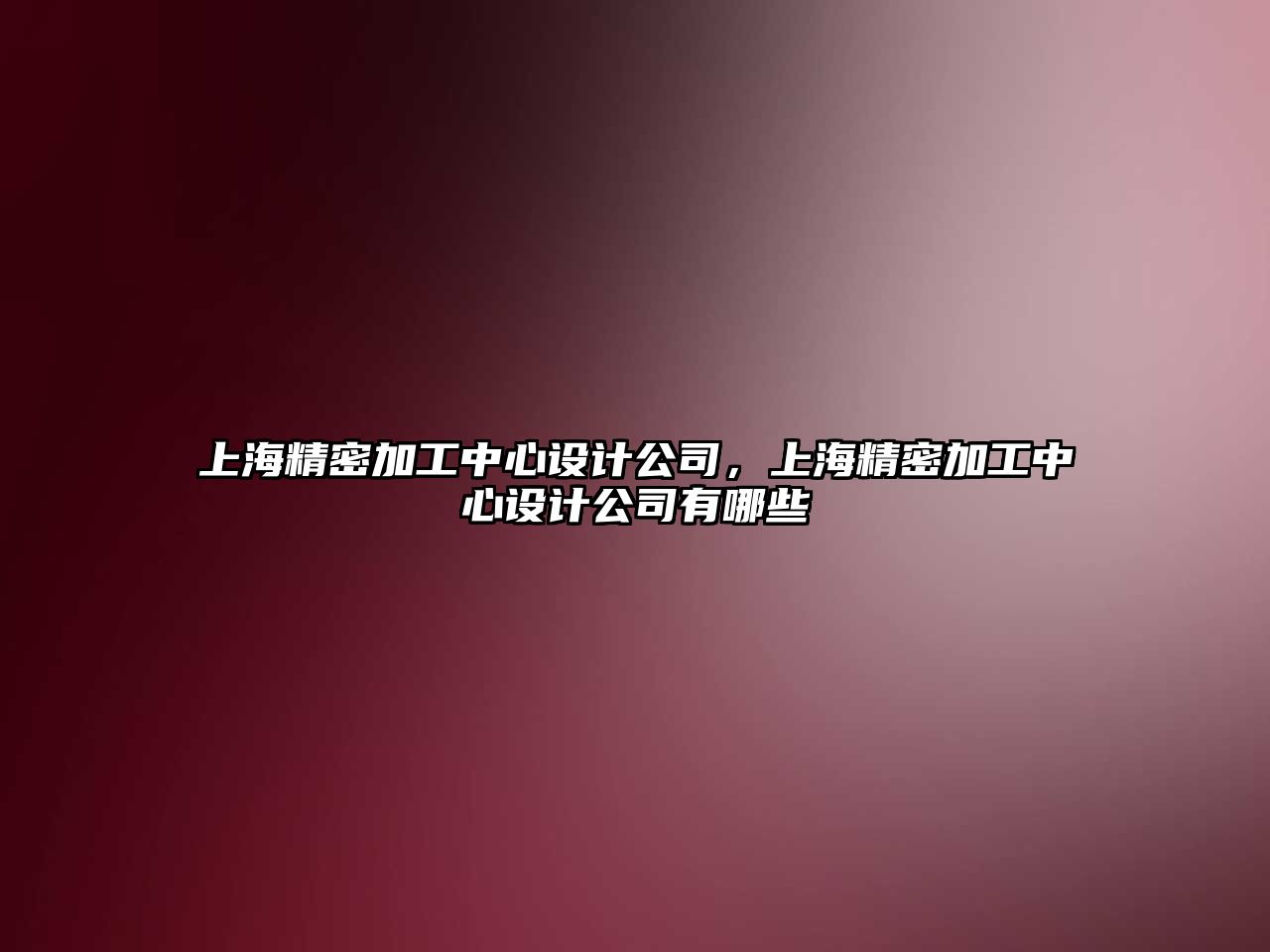 上海精密加工中心设计公司，上海精密加工中心设计公司有哪些